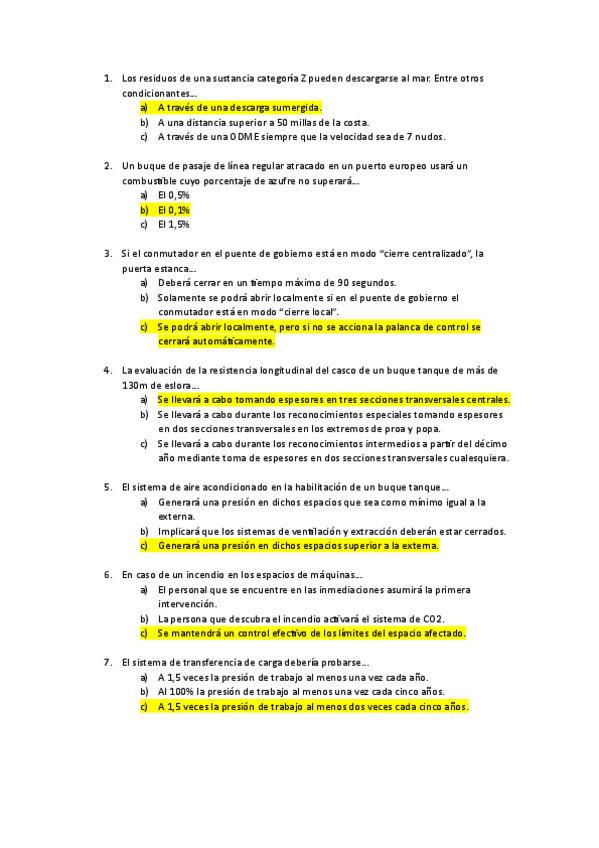 1. Los residuos de una sustancia categoría Z pueden descargarse al mar. Entre otros condicionantes…
a) A través de una descarga sumergida.
b) A una distancia superior a 50 millas de la costa.
c) A través de una ODME siempre que la velocidad sea de 7 nudos.

2. Un buque de pasaje de línea regular atracado en un puerto europeo usará un combustible cuyo porcentaje de azufre no superará…
a) El 0,5%
b) El 0,1%
c) El 1,5%

3. Si el conmutador en el puente de gobierno está en modo "cierre centralizado", la puerta estanca…
a) Deberá cerrar en un tiempo máximo de 90 segundos.
b) Solamente se podrá abrir localmente si en el puente de gobierno el conmutador está en modo "cierre local".
c) Se podrá abrir localmente, pero si no se acciona la palanca de control se cerrará automáticamente.

4. La evaluación de la resistencia longitudinal del casco de un buque tanque de más de 130m de eslora…
a) Se llevará a cabo tomando espesores en tres secciones transversales centrales.
b) Se llevará a cabo durante los reconocimientos especiales tomando espesores en dos secciones transversales en los extremos de proa y popa.
c) Se llevará a cabo durante los reconocimientos intermedios a partir del décimo año mediante toma de espesores en dos secciones transversales cualesquiera.

5. El sistema de aire acondicionado en la habilitación de un buque tanque…
a) Generará una presión en dichos espacios que sea como mínimo igual a la externa.
b) Implicará que los sistemas de ventilación y extracción deberán estar cerrados.
c) Generará una presión en dichos espacios superior a la externa.

6. En caso de un incendio en los espacios de máquinas…
a) El personal que se encuentre en las inmediaciones asumirá la primera intervención.
b) La persona que descubra el incendio activará el sistema de CO2.
c) Se mantendrá un control efectivo de los límites del espacio afectado.

7. El sistema de transferencia de carga debería probarse…
a) A 1,5 veces la presión de trabajo al menos una vez cada año.
b) Al 100% la presión de trabajo al menos una vez cada cinco años.
c) A 1,5 veces la presión de trabajo al menos dos veces cada cinco años.